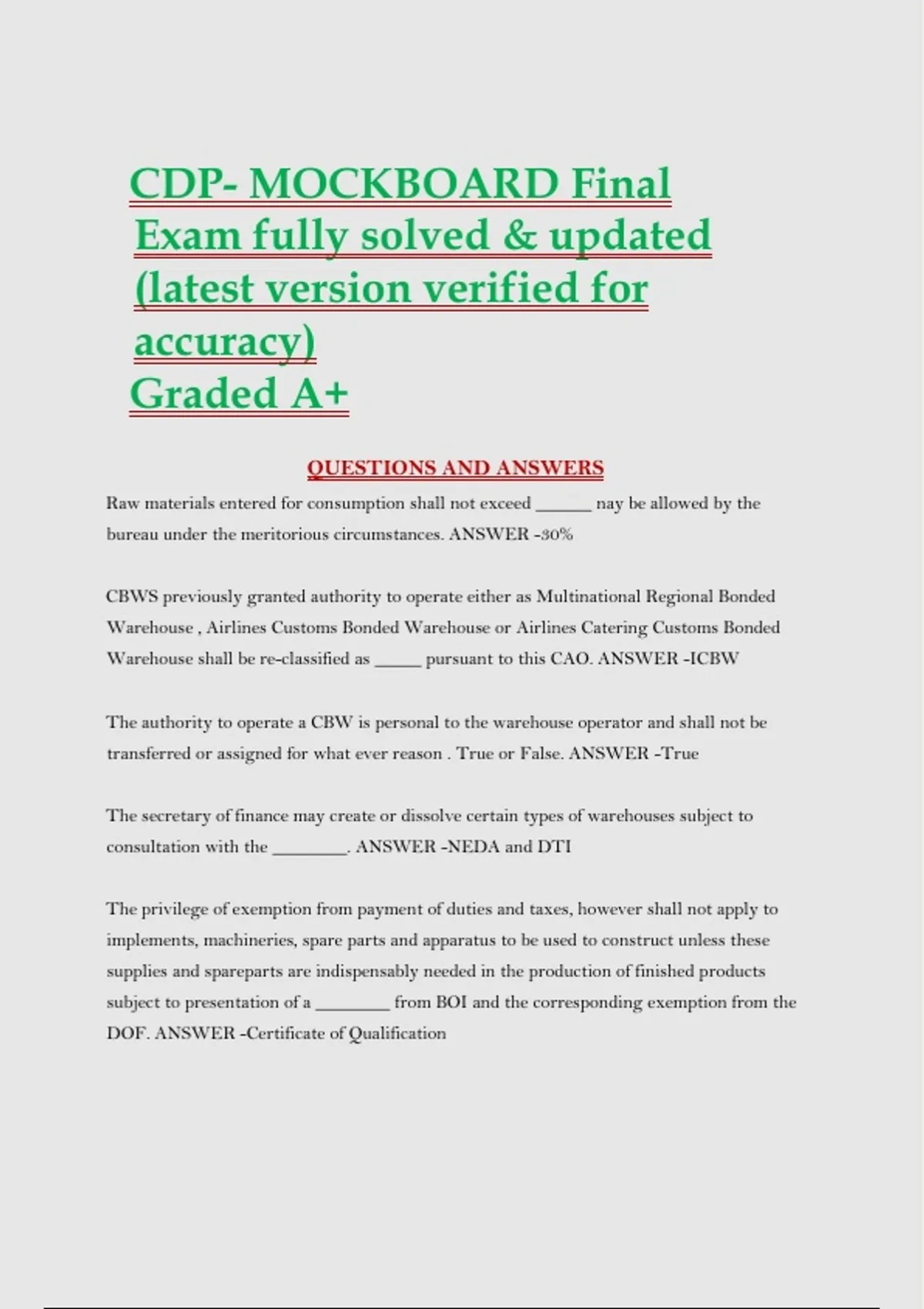 CDP- MOCKBOARD Final Exam fully solved & updated (latest version verified for accuracy)
Graded A+

QUESTIONS AND ANSWERS

Raw materials entered for consumption shall not exceed ______ nay be allowed by the bureau under the meritorious circumstances. ANSWER -30%

CBWS previously granted authority to operate either as Multinational Regional Bonded Warehouse , Airlines Customs Bonded Warehouse or Airlines Catering Customs Bonded Warehouse shall be re-classified as _____ pursuant to this CAO. ANSWER -ICBW

The authority to operate a CBW is personal to the warehouse operator and shall not be transferred or assigned for what ever reason . True or False. ANSWER -True

The secretary of finance may create or dissolve certain types of warehouses subject to consultation with the ________. ANSWER -NEDA and DTI

The privilege of exemption from payment of duties and taxes, however shall not apply to implements, machineries, spare parts and apparatus to be used to construct unless these supplies and spareparts are indispensably needed in the production of finished products subject to presentation of a ________ from BOI and the corresponding exemption from the DOF. ANSWER -Certificate of Qualification